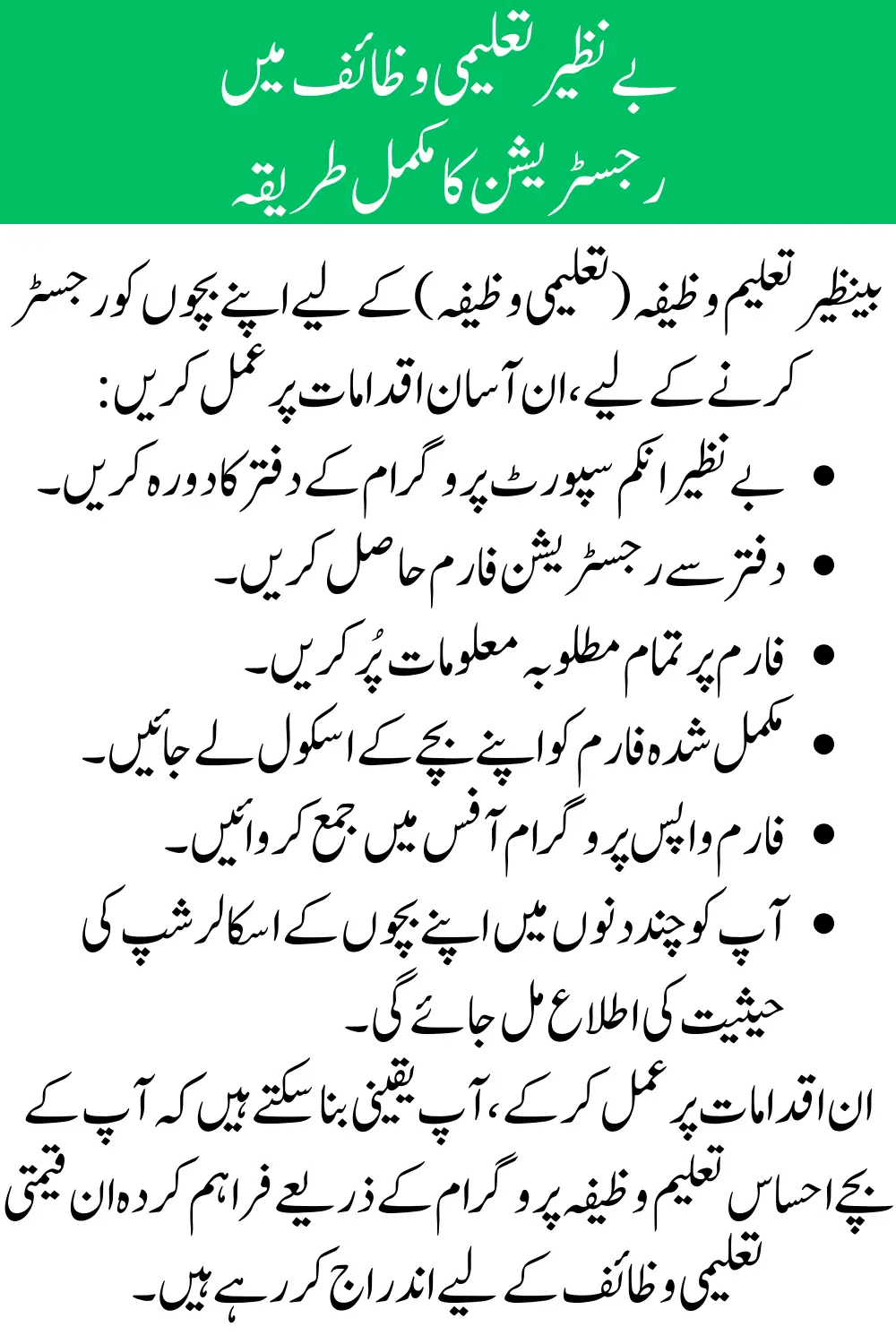 بے نظیر تعلیمی وظائف میں
رجسٹریشن کا مکمل طریقہ

بینظیر تعلیم وظیفہ (تعلیمی وظیفہ) کے لیے اپنے بچوں کو رجسٹر کرنے کے لیے، ان آسان اقدامات پر عمل کریں:

• بے نظیر انکم سپورٹ پروگرام کے دفتر کا دورہ کریں۔
• دفتر سے رجسٹریشن فارم حاصل کریں۔
• فارم پر تمام مطلوبہ معلومات پُر کریں۔
• مکمل شدہ فارم کو اپنے بچے کے اسکول لے جائیں۔
• فارم واپس پروگرام آفس میں جمع کروائیں۔
• آپ کو چند دنوں میں اپنے بچوں کے اسکالرشپ کی حیثیت کی اطلاع مل جائے گی۔

ان اقدامات پر عمل کر کے، آپ یقینی بنا سکتے ہیں کہ آپ کے بچے احساس تعلیم وظیفہ پروگرام کے ذریعے فراہم کردہ ان قیمتی تعلیمی وظائف کے لیے اندراج کر رہے ہیں۔